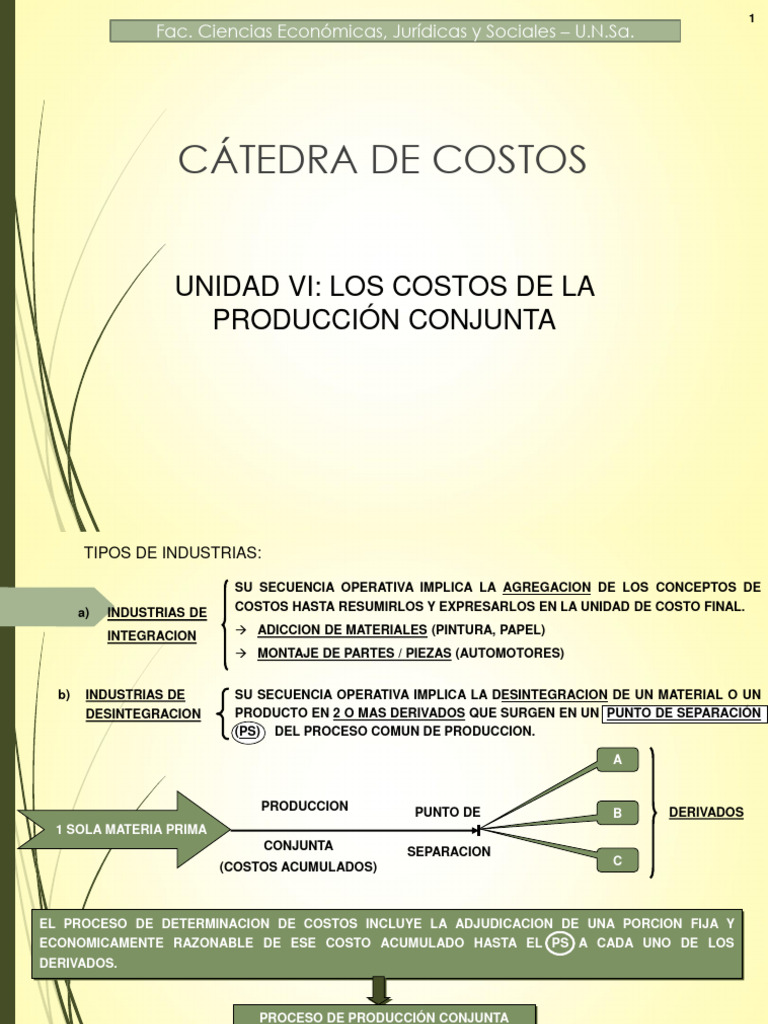 1

Fac. Ciencias Económicas, Jurídicas y Sociales – U.N.Sa.

CÁTEDRA DE COSTOS

UNIDAD VI: LOS COSTOS DE LA PRODUCCIÓN CONJUNTA

TIPOS DE INDUSTRIAS:

a) INDUSTRIAS DE INTEGRACION

SU SECUENCIA OPERATIVA IMPLICA LA AGREGACION DE LOS CONCEPTOS DE COSTOS HASTA RESUMIRLOS Y EXPRESARLOS EN LA UNIDAD DE COSTO FINAL.

→ ADICCION DE MATERIALES (PINTURA, PAPEL)

→ MONTAJE DE PARTES / PIEZAS (AUTOMOTORES)

b) INDUSTRIAS DE DESINTEGRACION

SU SECUENCIA OPERATIVA IMPLICA LA DESINTEGRACION DE UN MATERIAL O UN PRODUCTO EN 2 O MAS DERIVADOS QUE SURGEN EN UN PUNTO DE SEPARACIÓN (PS) DEL PROCESO COMUN DE PRODUCCION.

1 SOLA MATERIA PRIMA

PRODUCCION CONJUNTA (COSTOS ACUMULADOS)

PUNTO DE SEPARACION

A

B

C

DERIVADOS

EL PROCESO DE DETERMINACION DE COSTOS INCLUYE LA ADJUDICACION DE UNA PORCION FIJA Y ECONOMICAMENTE RAZONABLE DE ESE COSTO ACUMULADO HASTA EL PS A CADA UNO DE LOS DERIVADOS.

PROCESO DE PRODUCCIÓN CONJUNTA